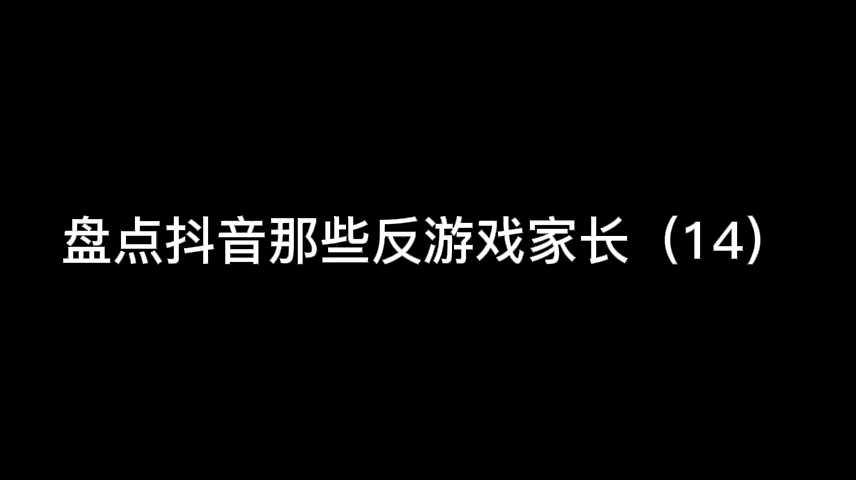 盘点抖音那些反游戏家长（14）